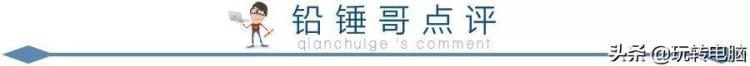 铅锤哥点评
qianchuige 's comment
头条 @玩转电脑